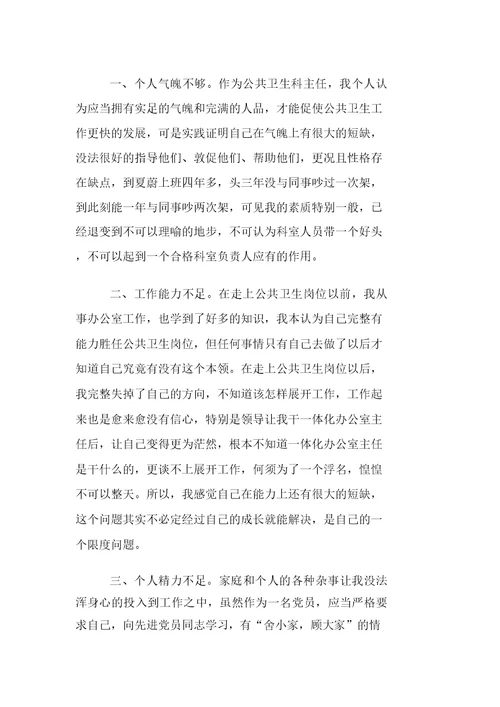 一、个人气魄不够。作为公共卫生科主任，我个人认为应当拥有实足的气魄和完满的人品，才能促使公共卫生工作更快的发展，可是实践证明自己在气魄上有很大的短缺，没法很好的指导他们、敦促他们、帮助他们，更况且性格存在缺点，到夏蔚上班四年多，头三年没与同事吵过一次架，到此刻能一年与同事吵两次架，可见我的素质特别一般，已经退变到不可以理喻的地步，不可认为科室人员带一个好头，不可以起到一个合格科室负责人应有的作用。

二、工作能力不足。在走上公共卫生岗位以前，我从事办公室工作，也学到了好多的知识，我本认为自己完整有能力胜任公共卫生岗位，但任何事情只有自己去做了以后才知道自己究竟有没有这个本领。在走上公共卫生岗位以后，我完整失掉了自己的方向，不知道该怎样展开工作，工作起来也是愈来愈没有信心，特别是领导让我干一体化办公室主任后，让自己变得更为茫然，根本不知道一体化办公室主任是干什么的，更谈不上展开工作，何须为了一个浮名，惶惶不可以整天。所以，我感觉自己在能力上还有很大的短缺，这个问题其实不必定经过自己的成长就能解决，是自己的一个限度问题。

三、个人精力不足。家庭和个人的各种杂事让我没法浑身心的投入到工作之中，虽然作为一名党员，应当严格要求自己，向先进党员同志学习，有“舍小家，顾大家”的情